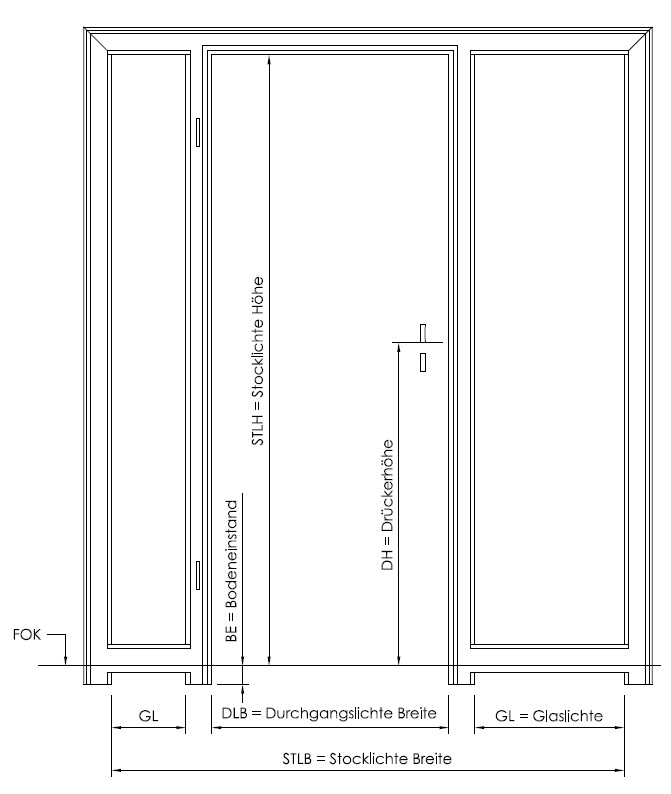 STLH = Stocklichte Höhe

DH = Drückerhöhe

BE = Bodeneinstand

FOK

GL

DLB = Durchgangslichte Breite

GL = Glaslichte

STLB = Stocklichte Breite